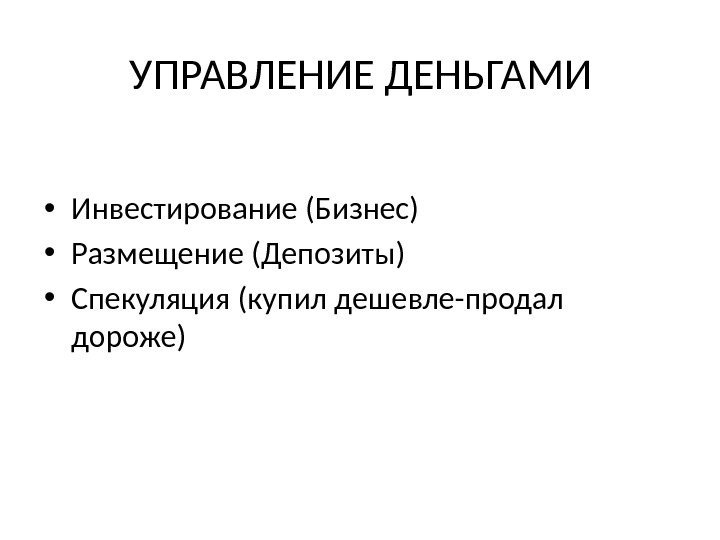 УПРАВЛЕНИЕ ДЕНЬГАМИ

• Инвестирование (Бизнес)
• Размещение (Депозиты)
• Спекуляция (купил дешевле-продал дороже)